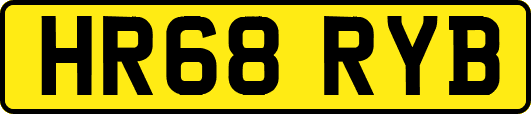 HR68 RYB